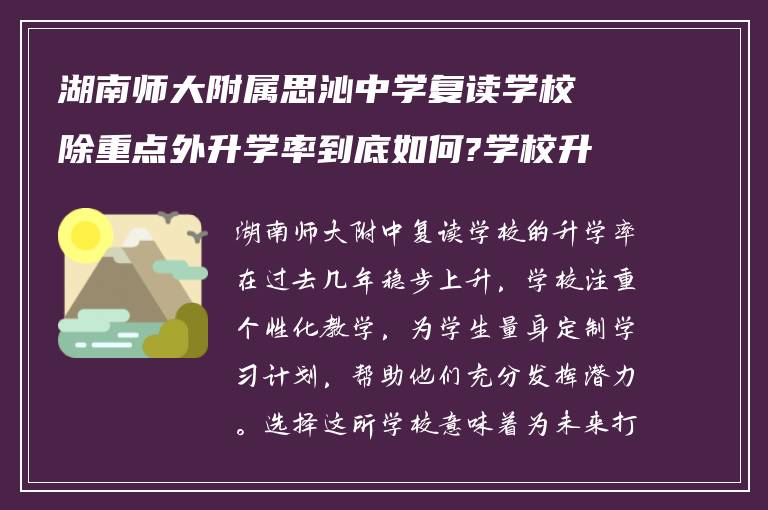 湖南师大附属思沁中学复读学校除重点外升学率到底如何?学校升

湖南师大附中复读学校的升学率在过去几年稳步上升，学校注重个性化教学，为学生量身定制学习计划，帮助他们充分发挥潜力。选择这所学校意味着为未来打